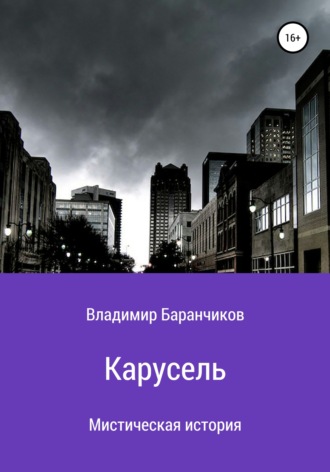 16+

Владимир Баранчиков

Карусель

Мистическая история